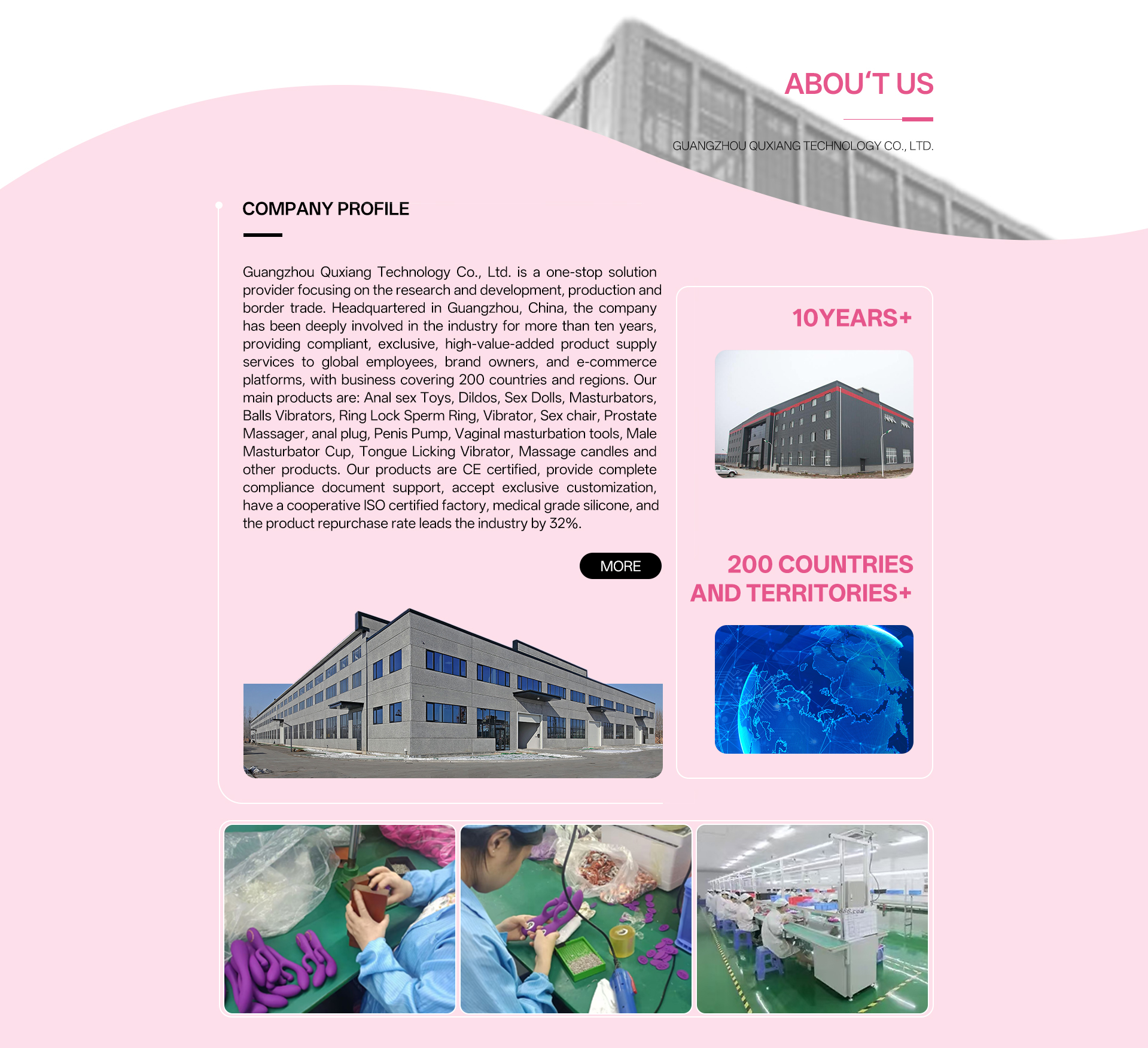 ABOU'T US

GUANGZHOU QUXIANG TECHNOLOGY CO., LTD.

COMPANY PROFILE

Guangzhou Quxiang Technology Co., Ltd. is a one-stop solution provider focusing on the research and development, production and border trade. Headquartered in Guangzhou, China, the company has been deeply involved in the industry for more than ten years, providing compliant, exclusive, high-value-added product supply services to global employees, brand owners, and e-commerce platforms, with business covering 200 countries and regions. Our main products are: Anal sex Toys, Dildos, Sex Dolls, Masturbators, Balls Vibrators, Ring Lock Sperm Ring, Vibrator, Sex chair, Prostate Massager, anal plug, Penis Pump, Vaginal masturbation tools, Male Masturbator Cup, Tongue Licking Vibrator, Massage candles and other products. Our products are CE certified, provide complete compliance document support, accept exclusive customization, have a cooperative ISO certified factory, medical grade silicone, and the product repurchase rate leads the industry by 32%.

MORE

10YEARS+

200 COUNTRIES AND TERRITORIES+